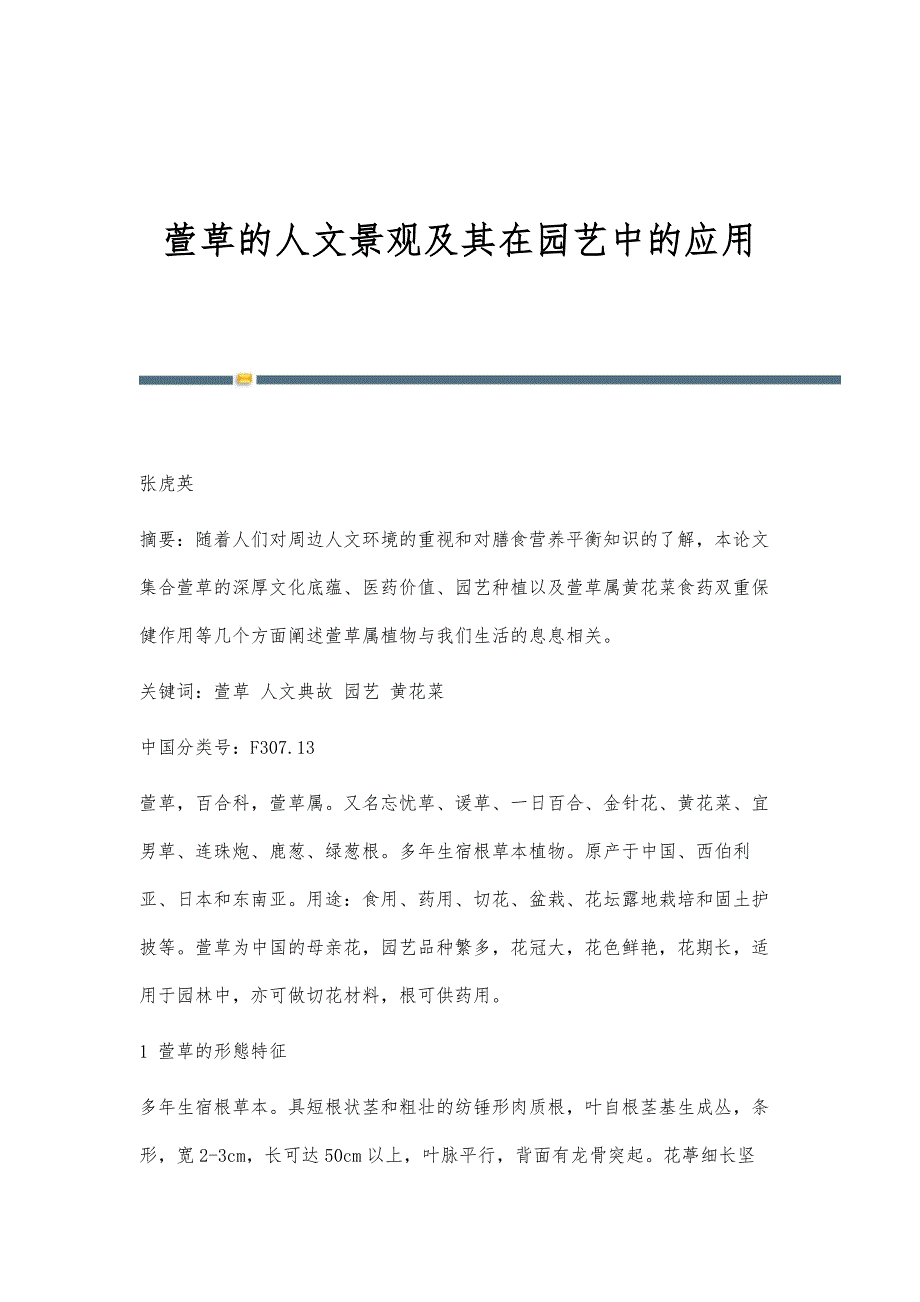 萱草的人文景观及其在园艺中的应用

张虎英

摘要：随着人们对周边人文环境的重视和对膳食营养平衡知识的了解，本论文集合萱草的深厚文化底蕴、医药价值、园艺种植以及萱草属黄花菜食药双重保健作用等几个方面阐述萱草属植物与我们生活的息息相关。

关键词：萱草 人文典故 园艺 黄花菜

中国分类号：F307.13

萱草，百合科，萱草属。又名忘忧草、谖草、一日百合、金针花、黄花菜、宜男草、连珠炮、鹿葱、绿葱根。多年生宿根草本植物。原产于中国、西伯利亚、日本和东南亚。用途：食用、药用、切花、盆栽、花坛露地栽培和固土护披等。萱草为中国的母亲花，园艺品种繁多，花冠大，花色鲜艳，花期长，适用于园林中，亦可做切花材料，根可供药用。

1 萱草的形態特征

多年生宿根草本。具短根状茎和粗壮的纺锤形肉质根，叶自根茎基生成丛，条形，宽 2-3cm，长可达 50cm 以上，叶脉平行，背面有龙骨突起。花葶细长坚